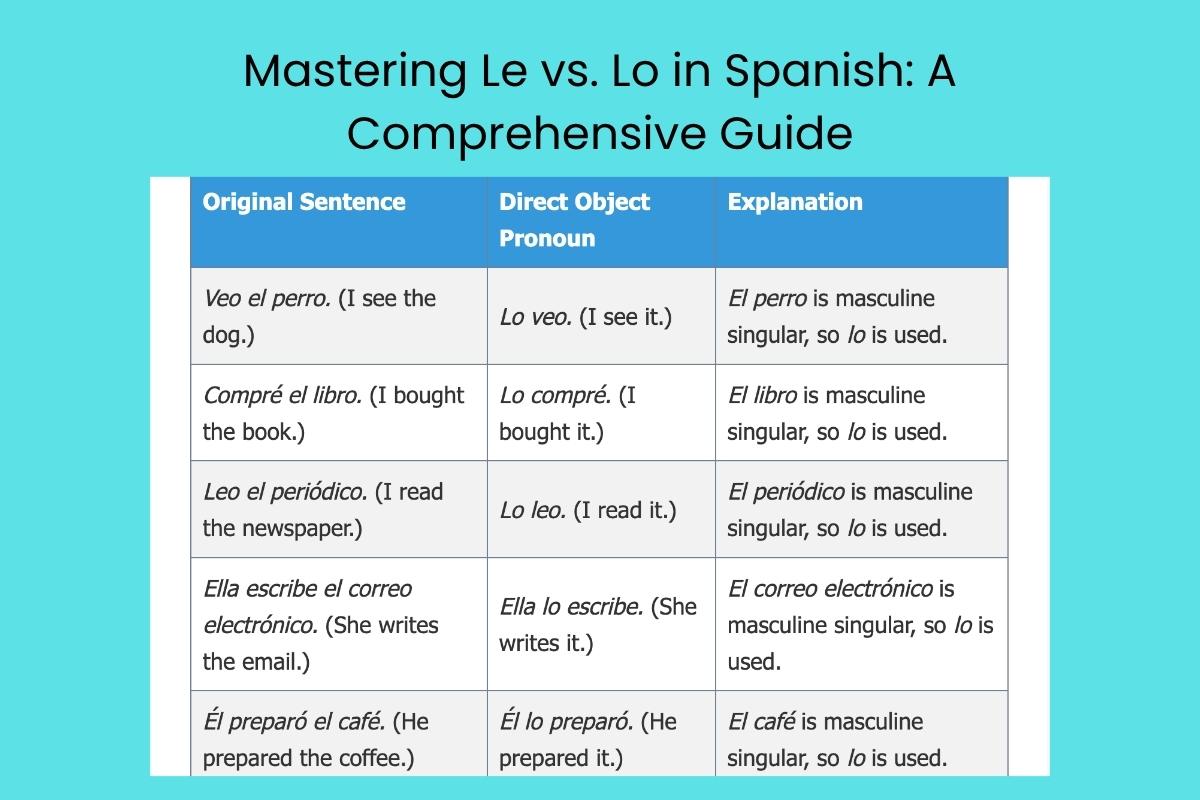 Mastering Le vs. Lo in Spanish: A Comprehensive Guide

| Original Sentence | Direct Object Pronoun | Explanation |
|---|---|---|
| Veo el perro. (I see the dog.) | Lo veo. (I see it.) | El perro is masculine singular, so lo is used. |
| Compré el libro. (I bought the book.) | Lo compré. (I bought it.) | El libro is masculine singular, so lo is used. |
| Leo el periódico. (I read the newspaper.) | Lo leo. (I read it.) | El periódico is masculine singular, so lo is used. |
| Ella escribe el correo electrónico. (She writes the email.) | Ella lo escribe. (She writes it.) | El correo electrónico is masculine singular, so lo is used. |
| Él preparó el café. (He prepared the coffee.) | Él lo preparó. (He prepared it.) | El café is masculine singular, so lo is used. |